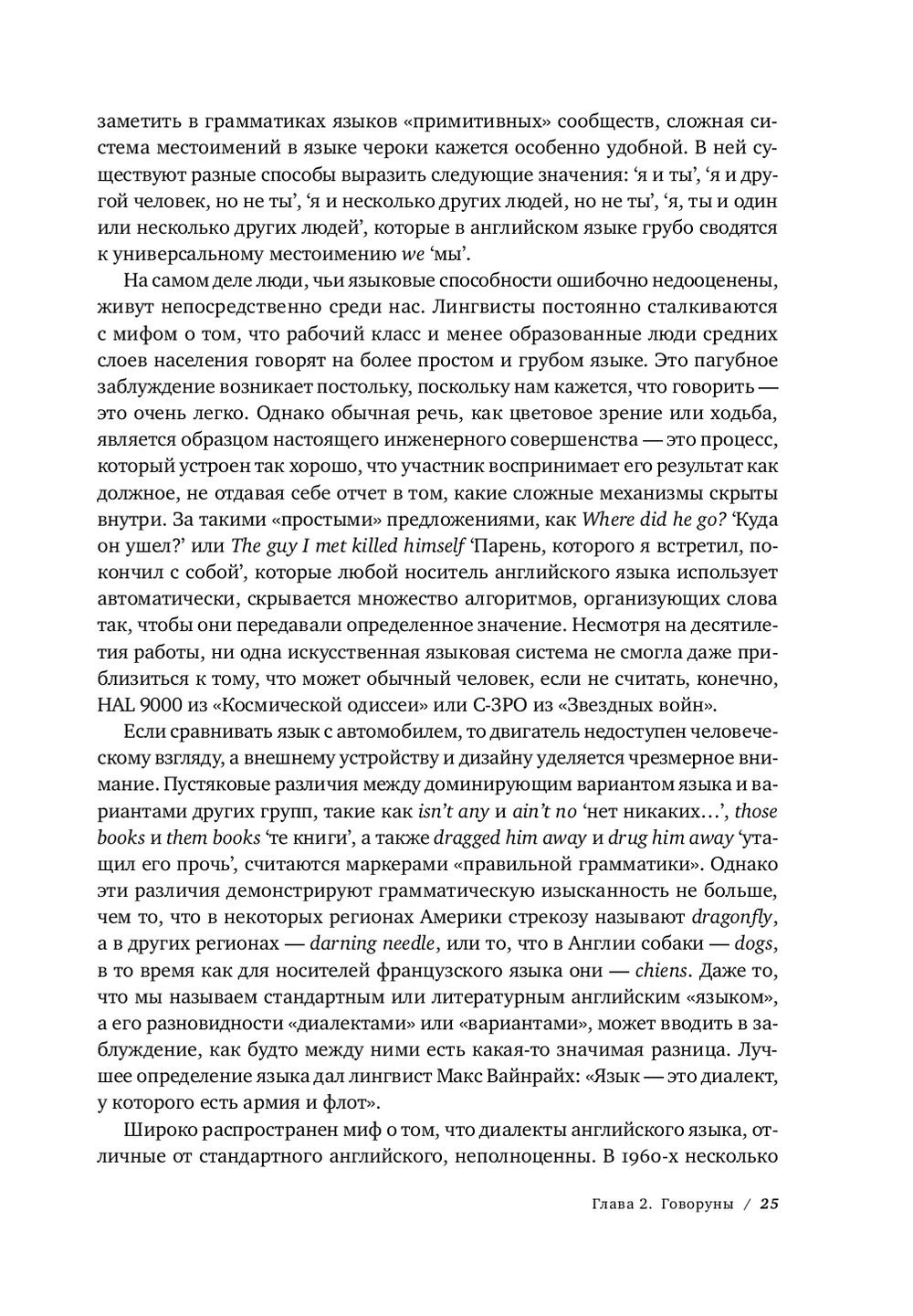 заметить в грамматиках языков «примитивных» сообществ, сложная система местоимений в языке чероки кажется особенно удобной. В ней существуют разные способы выразить следующие значения: ‘я и ты’, ‘я и другой человек, но не ты’, ‘я и несколько других людей, но не ты’, ‘я, ты и один или несколько других людей’, которые в английском языке грубо сводятся к универсальному местоимению we ‘мы’.

На самом деле люди, чьи языковые способности ошибочно недооценены, живут непосредственно среди нас. Лингвисты постоянно сталкиваются с мифом о том, что рабочий класс и менее образованные люди средних слоев населения говорят на более простом и грубом языке. Это пагубное заблуждение возникает постольку, поскольку нам кажется, что говорить — это очень легко. Однако обычная речь, как цветовое зрение или ходьба, является образцом настоящего инженерного совершенства — это процесс, который устроен так хорошо, что участник воспринимает его результат как должное, не отдавая себе отчет в том, какие сложные механизмы скрыты внутри. За такими «простыми» предложениями, как Where did he go? ‘Куда он ушел?’ или The guy I met killed himself ‘Парень, которого я встретил, покончил с собой’, которые любой носитель английского языка использует автоматически, скрывается множество алгоритмов, организующих слова так, чтобы они передавали определенное значение. Несмотря на десятилетия работы, ни одна искусственная языковая система не смогла даже приблизиться к тому, что может обычный человек, если не считать, конечно, HAL 9000 из «Космической одиссеи» или C-3PO из «Звездных войн».

Если сравнивать язык с автомобилем, то двигатель недоступен человеческому взгляду, а внешнему устройству и дизайну уделяется чрезмерное внимание. Пустяковые различия между доминирующим вариантом языка и вариантами других групп, такие как isn’t any и ain’t no ‘нет никаких…’, those books и them books ‘те книги’, а также dragged him away и drug him away ‘утащил его прочь’, считаются маркерами «правильной грамматики». Однако эти различия демонстрируют грамматическую изысканность не больше, чем то, что в некоторых регионах Америки стрекозу называют dragonfly, а в других регионах — darning needle, или то, что в Англии собаки — dogs, в то время как для носителей французского языка они — chiens. Даже то, что мы называем стандартным или литературным английским «языком», а его разновидности «диалектами» или «вариантами», может вводить в заблуждение, как будто между ними есть какая-то значимая разница. Лучшее определение языка дал лингвист Макс Вайнрайх: «Язык — это диалект, у которого есть армия и флот».

Широко распространен миф о том, что диалекты английского языка, отличные от стандартного английского, неполноценны. В 1960-х несколько

Глава 2. Говоруны / 25